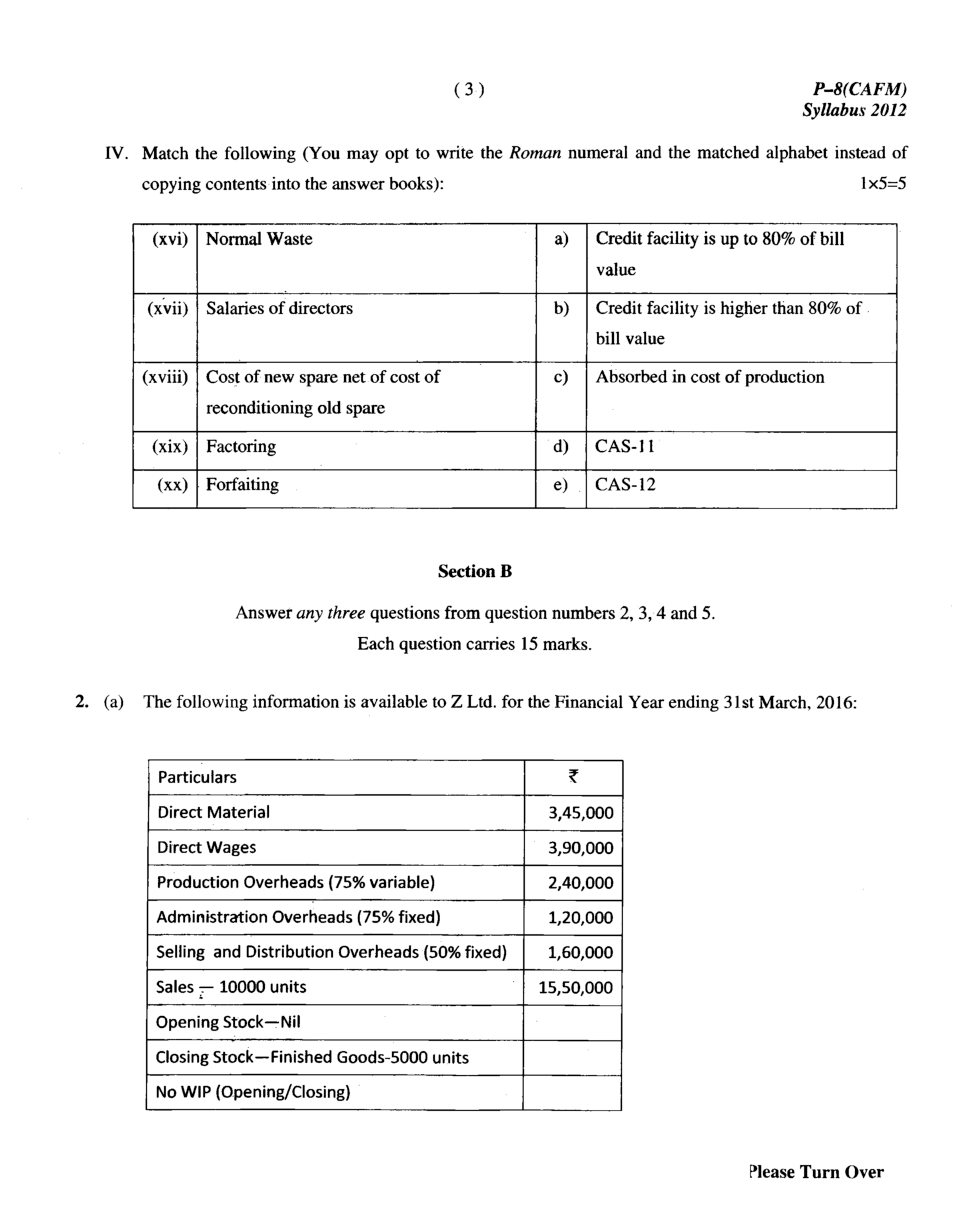 ( 3 )

P–8(CAFM)
Syllabus 2012

IV. Match the following (You may opt to write the Roman numeral and the matched alphabet instead of copying contents into the answer books): 1×5=5

| (xvi) | Normal Waste | a) | Credit facility is up to 80% of bill value |
|---|---|---|---|
| (xvii) | Salaries of directors | b) | Credit facility is higher than 80% of bill value |
| (xviii) | Cost of new spare net of cost of reconditioning old spare | c) | Absorbed in cost of production |
| (xix) | Factoring | d) | CAS-11 |
| (xx) | Forfaiting | e) | CAS-12 |

Section B

Answer any three questions from question numbers 2, 3, 4 and 5.
Each question carries 15 marks.

2. (a) The following information is available to Z Ltd. for the Financial Year ending 31st March, 2016:

| Particulars | ₹ |
|---|---|
| Direct Material | 3,45,000 |
| Direct Wages | 3,90,000 |
| Production Overheads (75% variable) | 2,40,000 |
| Administration Overheads (75% fixed) | 1,20,000 |
| Selling and Distribution Overheads (50% fixed) | 1,60,000 |
| Sales — 10000 units | 15,50,000 |
| Opening Stock—Nil | |
| Closing Stock—Finished Goods-5000 units | |
| No WIP (Opening/Closing) | |

Please Turn Over